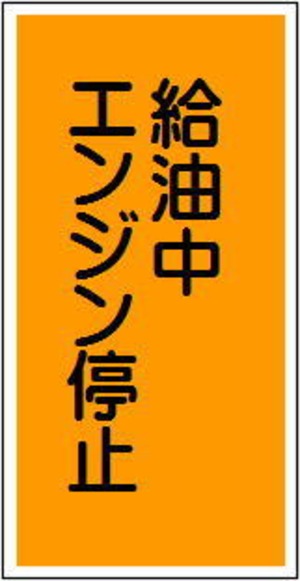 給油中
エンジン停止